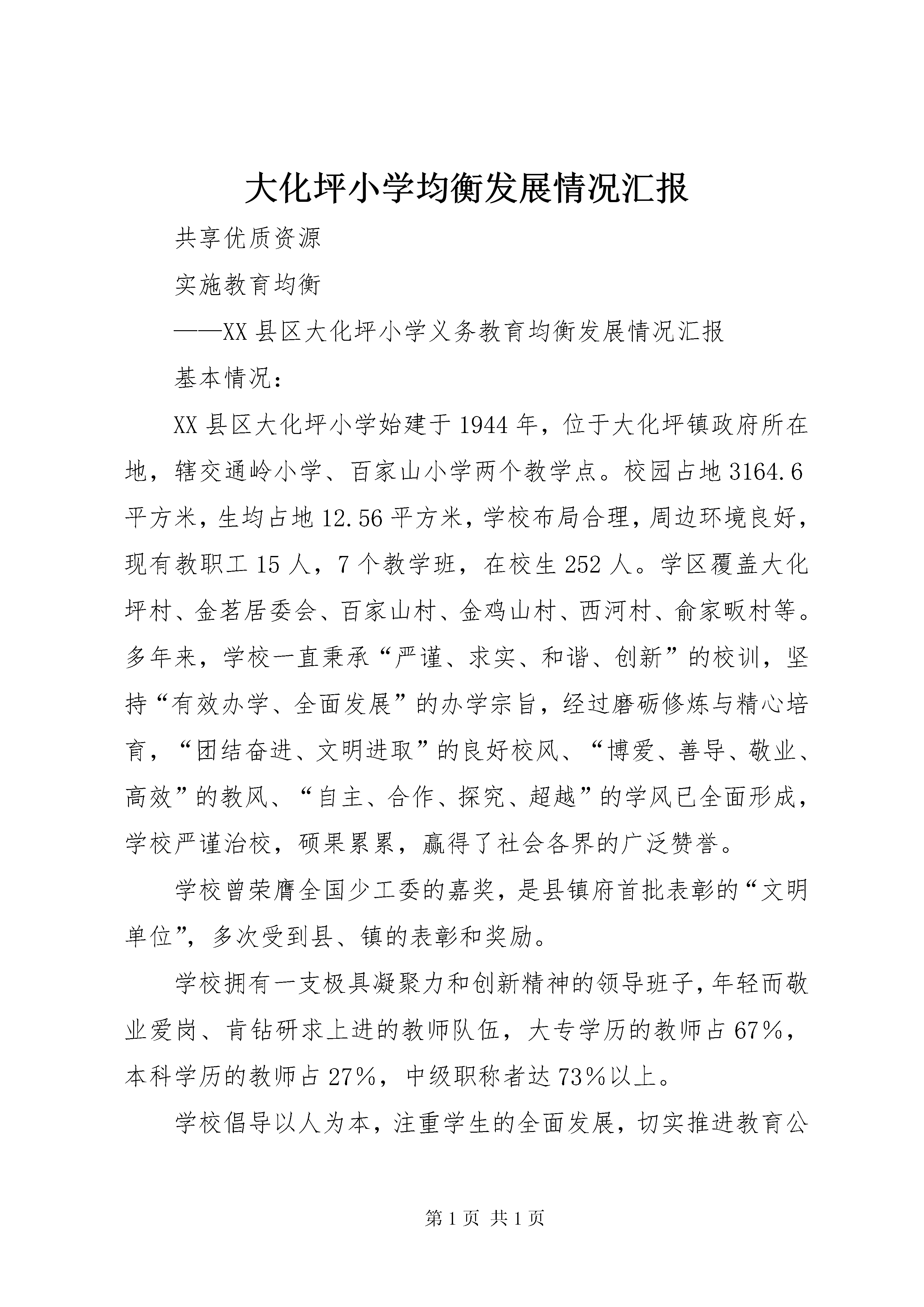 大化坪小学均衡发展情况汇报

共享优质资源

实施教育均衡

——XX县区大化坪小学义务教育均衡发展情况汇报

基本情况：

XX县区大化坪小学始建于1944年，位于大化坪镇政府所在地，辖交通岭小学、百家山小学两个教学点。校园占地3164.6平方米，生均占地12.56平方米，学校布局合理，周边环境良好，现有教职工15人，7个教学班，在校生252人。学区覆盖大化坪村、金茗居委会、百家山村、金鸡山村、西河村、俞家畈村等。多年来，学校一直秉承“严谨、求实、和谐、创新”的校训，坚持“有效办学、全面发展”的办学宗旨，经过磨砺修炼与精心培育，“团结奋进、文明进取”的良好校风、“博爱、善导、敬业、高效”的教风、“自主、合作、探究、超越”的学风已全面形成，学校严谨治校，硕果累累，赢得了社会各界的广泛赞誉。

学校曾荣膺全国少工委的嘉奖，是县镇府首批表彰的“文明单位”，多次受到县、镇的表彰和奖励。

学校拥有一支极具凝聚力和创新精神的领导班子，年轻而敬业爱岗、肯钻研求上进的教师队伍，大专学历的教师占67%，本科学历的教师占27%，中级职称者达73%以上。

学校倡导以人为本，注重学生的全面发展，切实推进教育公

第1页 共1页